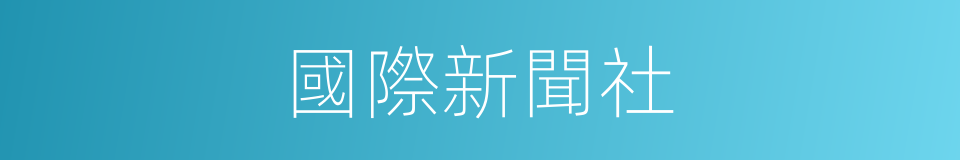 國際新聞社